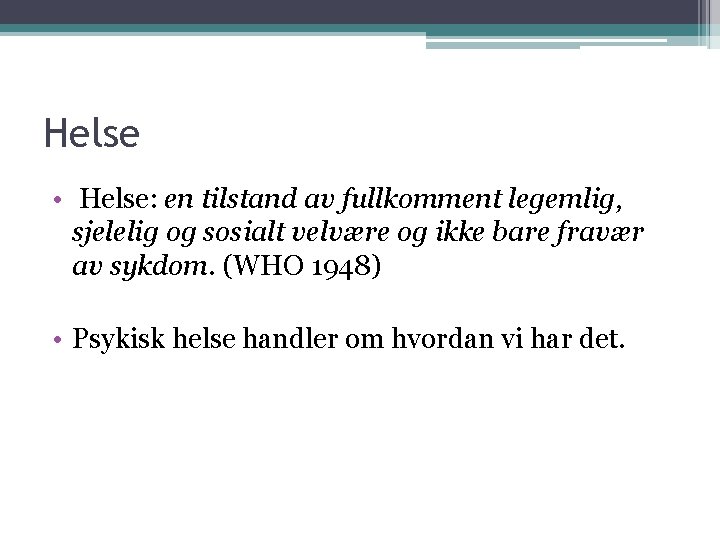 Helse

• Helse: en tilstand av fullkomment legemlig, sjelelig og sosialt velvære og ikke bare fravær av sykdom. (WHO 1948)

• Psykisk helse handler om hvordan vi har det.